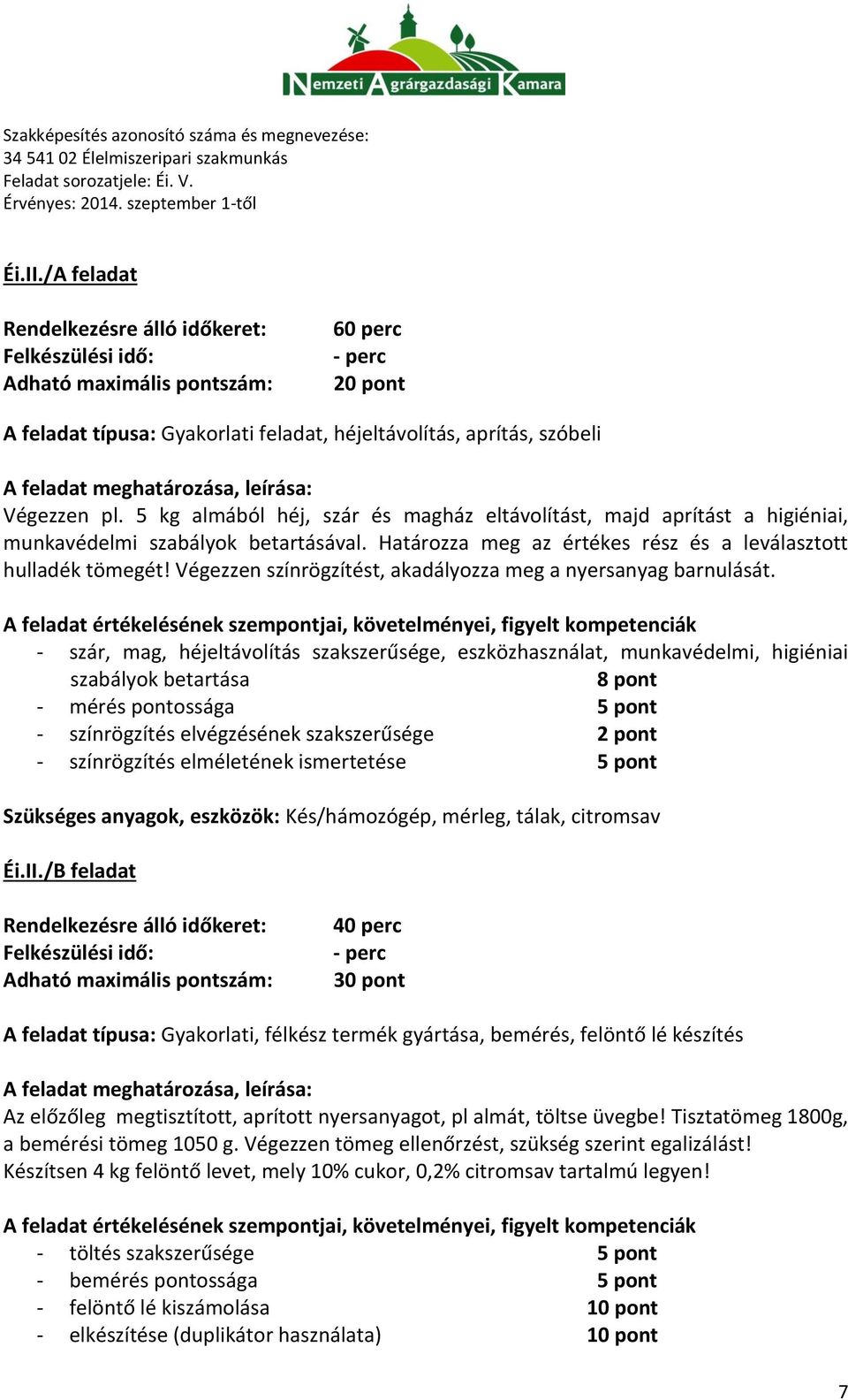 Nemzeti Agrárgazdasági Kamara

Szakképesítés azonosító száma és megnevezése:
34 541 02 Élelmiszeripari szakmunkás
Feladat sorozatjele: Éi. V.
Érvényes: 2014. szeptember 1-től

Éi.II./A feladat

Rendelkezésre álló időkeret: 60 perc
Felkészülési idő: - perc
Adható maximális pontszám: 20 pont

A feladat típusa: Gyakorlati feladat, héjeltávolítás, aprítás, szóbeli

A feladat meghatározása, leírása:
Végezzen pl. 5 kg almából héj, szár és magház eltávolítást, majd aprítást a higiéniai, munkavédelmi szabályok betartásával. Határozza meg az értékes rész és a leválasztott hulladék tömegét! Végezzen színrögzítést, akadályozza meg a nyersanyag barnulását.

A feladat értékelésének szempontjai, követelményei, figyelt kompetenciák
- szár, mag, héjeltávolítás szakszerűsége, eszközhasználat, munkavédelmi, higiéniai szabályok betartása 8 pont
- mérés pontossága 5 pont
- színrögzítés elvégzésének szakszerűsége 2 pont
- színrögzítés elméletének ismertetése 5 pont

Szükséges anyagok, eszközök: Kés/hámozógép, mérleg, tálak, citromsav

Éi.II./B feladat

Rendelkezésre álló időkeret: 40 perc
Felkészülési idő: - perc
Adható maximális pontszám: 30 pont

A feladat típusa: Gyakorlati, félkész termék gyártása, bemérés, felöntő lé készítés

A feladat meghatározása, leírása:
Az előzőleg megtisztított, aprított nyersanyagot, pl almát, töltse üvegbe! Tisztatömeg 1800g, a bemérési tömeg 1050 g. Végezzen tömeg ellenőrzést, szükség szerint egalizálást! Készítsen 4 kg felöntő levet, mely 10% cukor, 0,2% citromsav tartalmú legyen!

A feladat értékelésének szempontjai, követelményei, figyelt kompetenciák
- töltés szakszerűsége 5 pont
- bemérés pontossága 5 pont
- felöntő lé kiszámolása 10 pont
- elkészítése (duplikátor használata) 10 pont

7